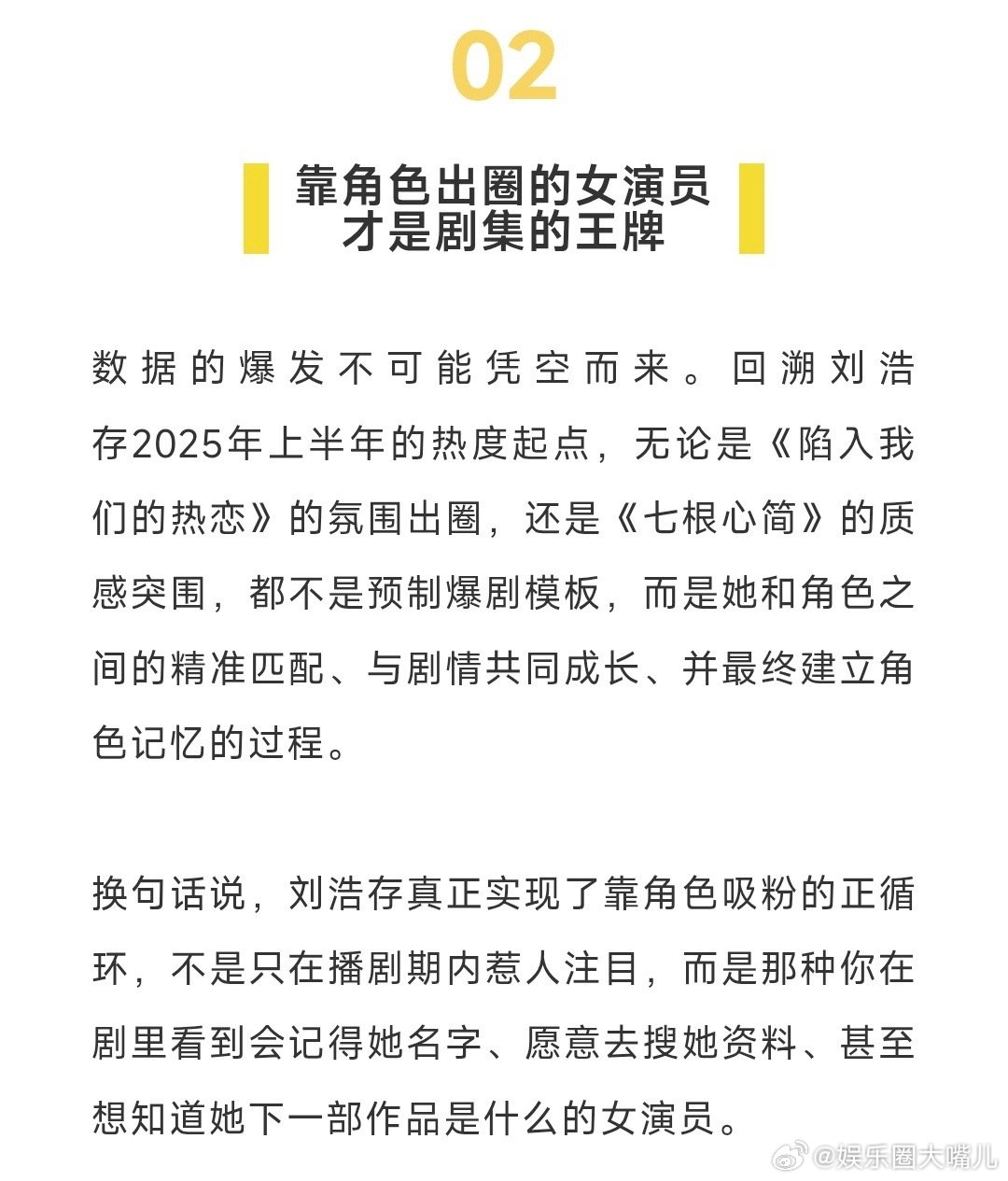 02

靠角色出圈的女演员
才是剧集的王牌

数据的爆发不可能凭空而来。回溯刘浩存2025年上半年的热度起点，无论是《陷入我们的热恋》的氛围出圈，还是《七根心简》的质感突围，都不是预制爆剧模板，而是她和角色之间的精准匹配、与剧情共同成长、并最终建立角色记忆的过程。

换句话说，刘浩存真正实现了靠角色吸粉的正循环，不是只在播剧期内惹人注目，而是那种你在剧里看到会记得她名字、愿意去搜她资料、甚至想知道她下一部作品是什么的女演员。

@娱乐圈大嘴儿